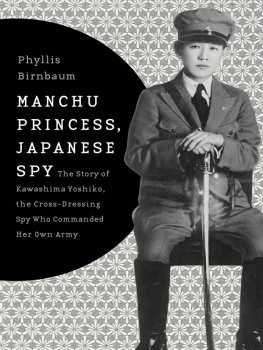 Phyllis Birnbaum

MANCHU PRINCESS, JAPANESE SPY

The Story of Kawashima Yoshiko, the Cross-Dressing Spy Who Commanded Her Own Army